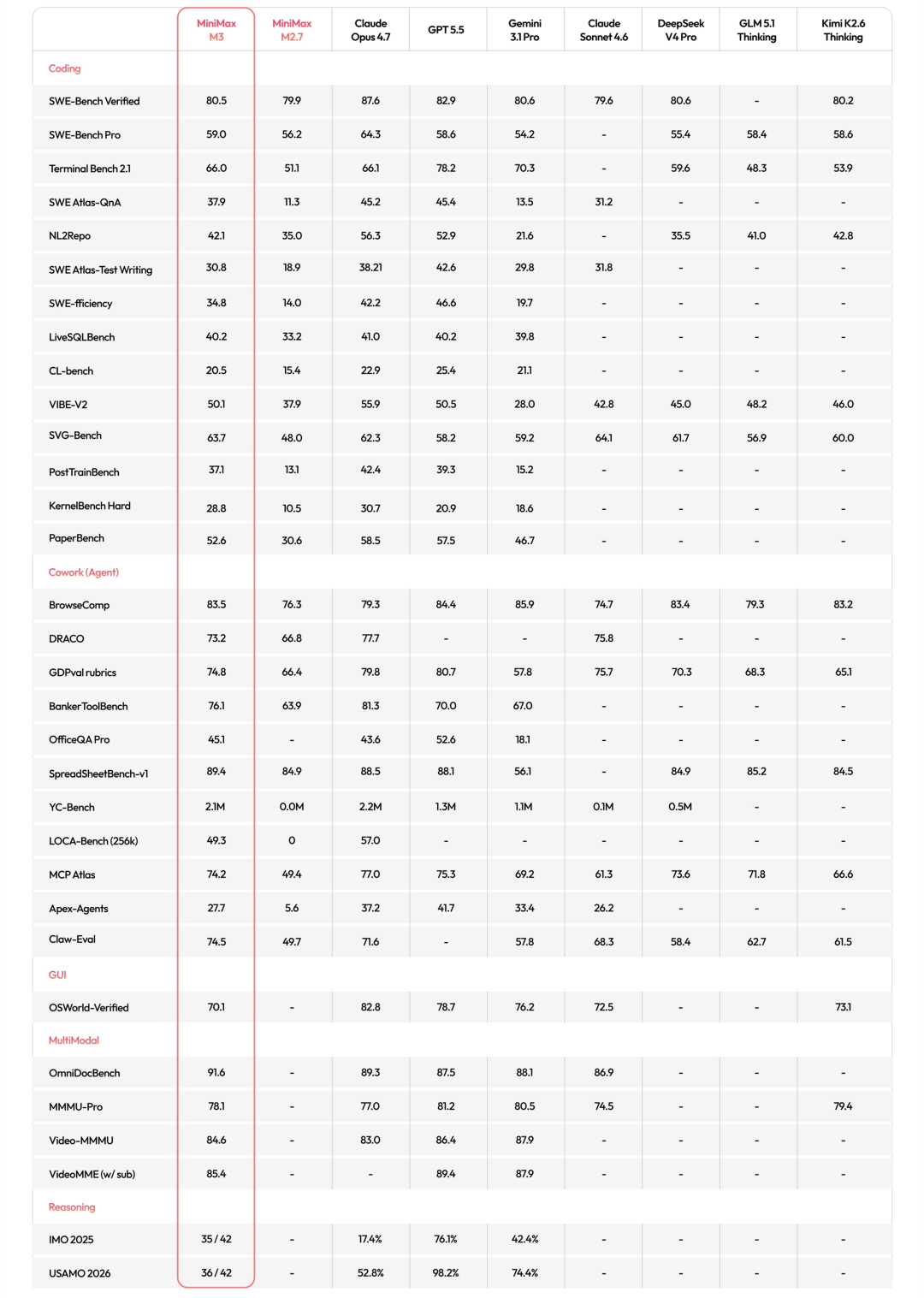 | | MiniMax M3 | MiniMax M2.7 | Claude Opus 4.7 | GPT 5.5 | Gemini 3.1 Pro | Claude Sonnet 4.6 | DeepSeek V4 Pro | GLM 5.1 Thinking | Kimi K2.6 Thinking |
|---|---|---|---|---|---|---|---|---|---|
| Coding | | | | | | | | | |
| SWE-Bench Verified | 80.5 | 79.9 | 87.6 | 82.9 | 80.6 | 79.6 | 80.6 | - | 80.2 |
| SWE-Bench Pro | 59.0 | 56.2 | 64.3 | 58.6 | 54.2 | - | 55.4 | 58.4 | 58.6 |
| Terminal Bench 2.1 | 66.0 | 51.1 | 66.1 | 78.2 | 70.3 | - | 59.6 | 48.3 | 53.9 |
| SWE Atlas-QnA | 37.9 | 11.3 | 45.2 | 45.4 | 13.5 | 31.2 | - | - | - |
| NL2Repo | 42.1 | 35.0 | 56.3 | 52.9 | 21.6 | - | 35.5 | 41.0 | 42.8 |
| SWE Atlas-Test Writing | 30.8 | 18.9 | 38.21 | 42.6 | 29.8 | 31.8 | - | - | - |
| SWE-fficiency | 34.8 | 14.0 | 42.2 | 46.6 | 19.7 | - | - | - | - |
| LiveSQLBench | 40.2 | 33.2 | 41.0 | 40.2 | 39.8 | - | - | - | - |
| CL-bench | 20.5 | 15.4 | 22.9 | 25.4 | 21.1 | - | - | - | - |
| VIBE-V2 | 50.1 | 37.9 | 55.9 | 50.5 | 28.0 | 42.8 | 45.0 | 48.2 | 46.0 |
| SVG-Bench | 63.7 | 48.0 | 62.3 | 58.2 | 59.2 | 64.1 | 61.7 | 56.9 | 60.0 |
| PostTrainBench | 37.1 | 13.1 | 42.4 | 39.3 | 15.2 | - | - | - | - |
| KernelBench Hard | 28.8 | 10.5 | 30.7 | 20.9 | 18.6 | - | - | - | - |
| PaperBench | 52.6 | 30.6 | 58.5 | 57.5 | 46.7 | - | - | - | - |
| Cowork (Agent) | | | | | | | | | |
| BrowseComp | 83.5 | 76.3 | 79.3 | 84.4 | 85.9 | 74.7 | 83.4 | 79.3 | 83.2 |
| DRACO | 73.2 | 66.8 | 77.7 | - | - | 75.8 | - | - | - |
| GDPval rubrics | 74.8 | 66.4 | 79.8 | 80.7 | 57.8 | 75.7 | 70.3 | 68.3 | 65.1 |
| BankerToolBench | 76.1 | 63.9 | 81.3 | 70.0 | 67.0 | - | - | - | - |
| OfficeQA Pro | 45.1 | - | 43.6 | 52.6 | 18.1 | - | - | - | - |
| SpreadSheetBench-v1 | 89.4 | 84.9 | 88.5 | 88.1 | 56.1 | - | 84.9 | 85.2 | 84.5 |
| YC-Bench | 2.1M | 0.0M | 2.2M | 1.3M | 1.1M | 0.1M | 0.5M | - | - |
| LOCA-Bench (256k) | 49.3 | 0 | 57.0 | - | - | - | - | - | - |
| MCP Atlas | 74.2 | 49.4 | 77.0 | 75.3 | 69.2 | 61.3 | 73.6 | 71.8 | 66.6 |
| Apex-Agents | 27.7 | 5.6 | 37.2 | 41.7 | 33.4 | 26.2 | - | - | - |
| Claw-Eval | 74.5 | 49.7 | 71.6 | - | 57.8 | 68.3 | 58.4 | 62.7 | 61.5 |
| GUI | | | | | | | | | |
| OSWorld-Verified | 70.1 | - | 82.8 | 78.7 | 76.2 | 72.5 | - | - | 73.1 |
| MultiModal | | | | | | | | | |
| OmniDocBench | 91.6 | - | 89.3 | 87.5 | 88.1 | 86.9 | - | - | - |
| MMMU-Pro | 78.1 | - | 77.0 | 81.2 | 80.5 | 74.5 | - | - | 79.4 |
| Video-MMMU | 84.6 | - | 83.0 | 86.4 | 87.9 | - | - | - | - |
| VideoMME (w/ sub) | 85.4 | - | - | 89.4 | 87.9 | - | - | - | - |
| Reasoning | | | | | | | | | |
| IMO 2025 | 35 / 42 | - | 17.4% | 76.1% | 42.4% | - | - | - | - |
| USAMO 2026 | 36 / 42 | - | 52.8% | 98.2% | 74.4% | - | - | - | - |